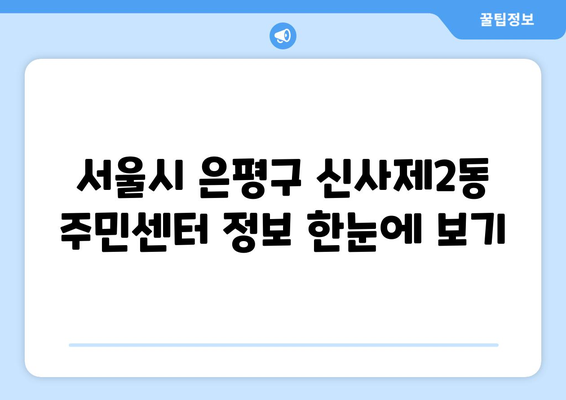 꿀팁정보

서울시 은평구 신사제2동 주민센터 정보 한눈에 보기